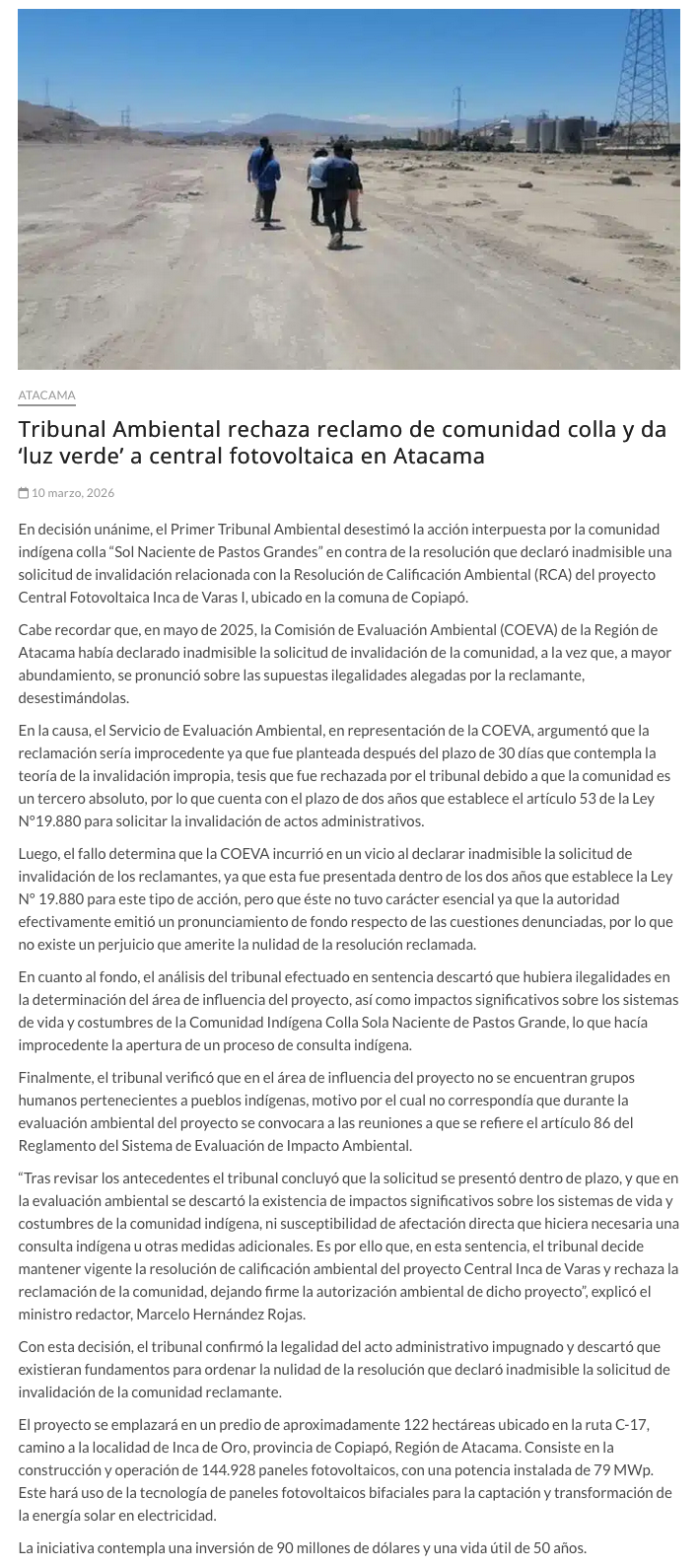 ATACAMA

Tribunal Ambiental rechaza reclamo de comunidad colla y da ‘luz verde’ a central fotovoltaica en Atacama

10 marzo, 2026

En decisión unánime, el Primer Tribunal Ambiental desestimó la acción interpuesta por la comunidad indígena colla “Sol Naciente de Pastos Grandes” en contra de la resolución que declaró inadmisible una solicitud de invalidación relacionada con la Resolución de Calificación Ambiental (RCA) del proyecto Central Fotovoltaica Inca de Varas I, ubicado en la comuna de Copiapó.

Cabe recordar que, en mayo de 2025, la Comisión de Evaluación Ambiental (COEVA) de la Región de Atacama había declarado inadmisible la solicitud de invalidación de la comunidad, a la vez que, a mayor abundamiento, se pronunció sobre las supuestas ilegalidades alegadas por la reclamante, desestimándolas.

En la causa, el Servicio de Evaluación Ambiental, en representación de la COEVA, argumentó que la reclamación sería improcedente ya que fue planteada después del plazo de 30 días que contempla la teoría de la invalidación impropia, tesis que fue rechazada por el tribunal debido a que la comunidad es un tercero absoluto, por lo que cuenta con el plazo de dos años que establece el artículo 53 de la Ley N°19.880 para solicitar la invalidación de actos administrativos.

Luego, el fallo determina que la COEVA incurrió en un vicio al declarar inadmisible la solicitud de invalidación de los reclamantes, ya que esta fue presentada dentro de los dos años que establece la Ley N° 19.880 para este tipo de acción, pero que éste no tuvo carácter esencial ya que la autoridad efectivamente emitió un pronunciamiento de fondo respecto de las cuestiones denunciadas, por lo que no existe un perjuicio que amerite la nulidad de la resolución reclamada.

En cuanto al fondo, el análisis del tribunal efectuado en sentencia descartó que hubiera ilegalidades en la determinación del área de influencia del proyecto, así como impactos significativos sobre los sistemas de vida y costumbres de la Comunidad Indígena Colla Sola Naciente de Pastos Grande, lo que hacía improcedente la apertura de un proceso de consulta indígena.

Finalmente, el tribunal verificó que en el área de influencia del proyecto no se encuentran grupos humanos pertenecientes a pueblos indígenas, motivo por el cual no correspondía que durante la evaluación ambiental del proyecto se convocara a las reuniones a que se refiere el artículo 86 del Reglamento del Sistema de Evaluación de Impacto Ambiental.

“Tras revisar los antecedentes el tribunal concluyó que la solicitud se presentó dentro de plazo, y que en la evaluación ambiental se descartó la existencia de impactos significativos sobre los sistemas de vida y costumbres de la comunidad indígena, ni susceptibilidad de afectación directa que hiciera necesaria una consulta indígena u otras medidas adicionales. Es por ello que, en esta sentencia, el tribunal decide mantener vigente la resolución de calificación ambiental del proyecto Central Inca de Varas y rechaza la reclamación de la comunidad, dejando firme la autorización ambiental de dicho proyecto”, explicó el ministro redactor, Marcelo Hernández Rojas.

Con esta decisión, el tribunal confirmó la legalidad del acto administrativo impugnado y descartó que existieran fundamentos para ordenar la nulidad de la resolución que declaró inadmisible la solicitud de invalidación de la comunidad reclamante.

El proyecto se emplazará en un predio de aproximadamente 122 hectáreas ubicado en la ruta C-17, camino a la localidad de Inca de Oro, provincia de Copiapó, Región de Atacama. Consiste en la construcción y operación de 144.928 paneles fotovoltaicos, con una potencia instalada de 79 MWp. Este hará uso de la tecnología de paneles fotovoltaicos bifaciales para la captación y transformación de la energía solar en electricidad.

La iniciativa contempla una inversión de 90 millones de dólares y una vida útil de 50 años.